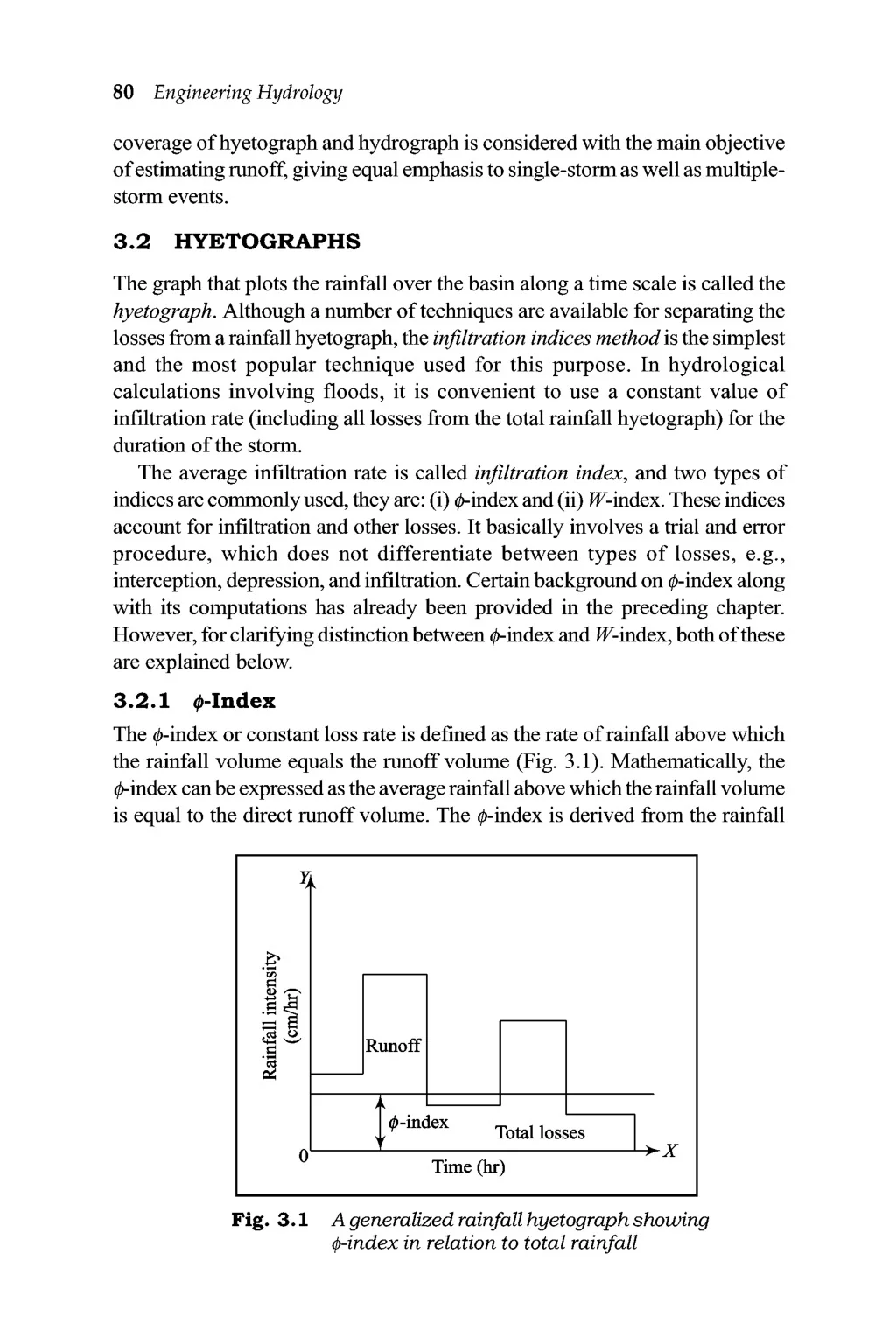 80 Engineering Hydrology

coverage of hyetograph and hydrograph is considered with the main objective of estimating runoff, giving equal emphasis to single-storm as well as multiple-storm events.

3.2 HYETOGRAPHS

The graph that plots the rainfall over the basin along a time scale is called the hyetograph. Although a number of techniques are available for separating the losses from a rainfall hyetograph, the infiltration indices method is the simplest and the most popular technique used for this purpose. In hydrological calculations involving floods, it is convenient to use a constant value of infiltration rate (including all losses from the total rainfall hyetograph) for the duration of the storm.

The average infiltration rate is called infiltration index, and two types of indices are commonly used, they are: (i) $\phi$-index and (ii) $W$-index. These indices account for infiltration and other losses. It basically involves a trial and error procedure, which does not differentiate between types of losses, e.g., interception, depression, and infiltration. Certain background on $\phi$-index along with its computations has already been provided in the preceding chapter. However, for clarifying distinction between $\phi$-index and $W$-index, both of these are explained below.

3.2.1 $\phi$-Index

The $\phi$-index or constant loss rate is defined as the rate of rainfall above which the rainfall volume equals the runoff volume (Fig. 3.1). Mathematically, the $\phi$-index can be expressed as the average rainfall above which the rainfall volume is equal to the direct runoff volume. The $\phi$-index is derived from the rainfall

Y
Rainfall intensity (cm/hr)
Runoff
$\phi$-index
Total losses
0
Time (hr)
X

Fig. 3.1 A generalized rainfall hyetograph showing $\phi$-index in relation to total rainfall